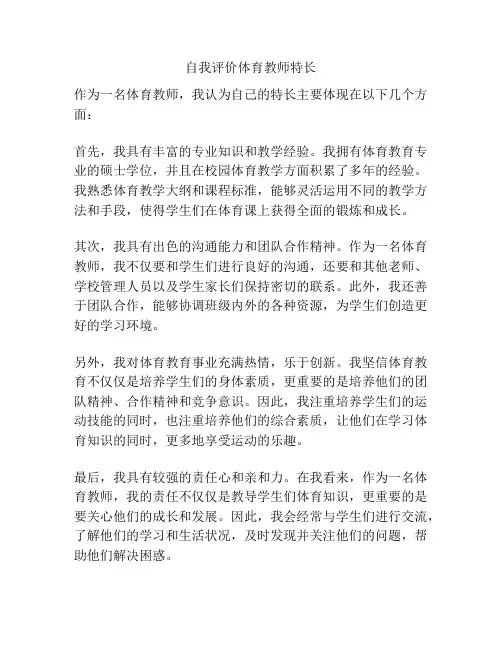 自我评价体育教师特长

作为一名体育教师，我认为自己的特长主要体现在以下几个方面：

首先，我具有丰富的专业知识和教学经验。我拥有体育教育专业的硕士学位，并且在校园体育教学方面积累了多年的经验。我熟悉体育教学大纲和课程标准，能够灵活运用不同的教学方法和手段，使得学生们在体育课上获得全面的锻炼和成长。

其次，我具有出色的沟通能力和团队合作精神。作为一名体育教师，我不仅要和学生们进行良好的沟通，还要和其他老师、学校管理人员以及学生家长们保持密切的联系。此外，我还善于团队合作，能够协调班级内外的各种资源，为学生们创造更好的学习环境。

另外，我对体育教育事业充满热情，乐于创新。我坚信体育教育不仅仅是培养学生们的身体素质，更重要的是培养他们的团队精神、合作精神和竞争意识。因此，我注重培养学生们的运动技能的同时，也注重培养他们的综合素质，让他们在学习体育知识的同时，更多地享受运动的乐趣。

最后，我具有较强的责任心和亲和力。在我看来，作为一名体育教师，我的责任不仅仅是教导学生们体育知识，更重要的是要关心他们的成长和发展。因此，我会经常与学生们进行交流，了解他们的学习和生活状况，及时发现并关注他们的问题，帮助他们解决困惑。